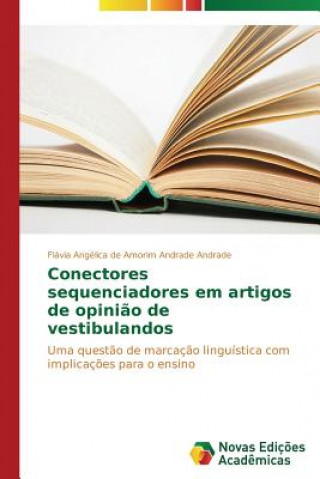 Flávia Angélica de Amorim Andrade Andrade

Conectores sequenciadores em artigos de opinião de vestibulandos

Uma questão de marcação linguística com implicações para o ensino

Novas Edições Acadêmicas